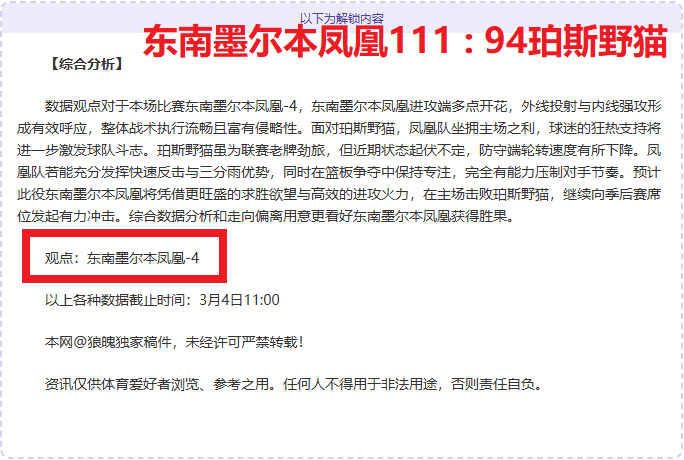 以下为解锁内容

东南墨尔本凤凰111：94珀斯野猫

【综合分析】

数据观点对于本场比赛东南墨尔本凤凰-4，东南墨尔本凤凰进攻端多点开花，外线投射与内线强攻形成有效呼应，整体战术执行流畅且富有侵略性。面对珀斯野猫，凤凰队坐拥主场之利，球迷的狂热支持将进一步激发球队斗志。珀斯野猫虽为联赛老牌劲旅，但近期状态起伏不定，防守端轮转速度有所下降。凤凰队若能充分发挥快速反击与三分雨优势，同时在篮板争夺中保持专注，完全有能力压制对手节奏。预计此役东南墨尔本凤凰将凭借更旺盛的求胜欲望与高效的进攻火力，在主场击败珀斯野猫，继续向季后赛席位发起有力冲击。综合数据分析和走向偏离用意更看好东南墨尔本凤凰获得胜果。

观点：东南墨尔本凤凰-4

以上各种数据截止时间：3月4日11:00

本网@狼魄独家稿件，未经许可严禁转载！

资讯仅供体育爱好者浏览、参考之用。任何人不得用于非法用途，否则责任自负。